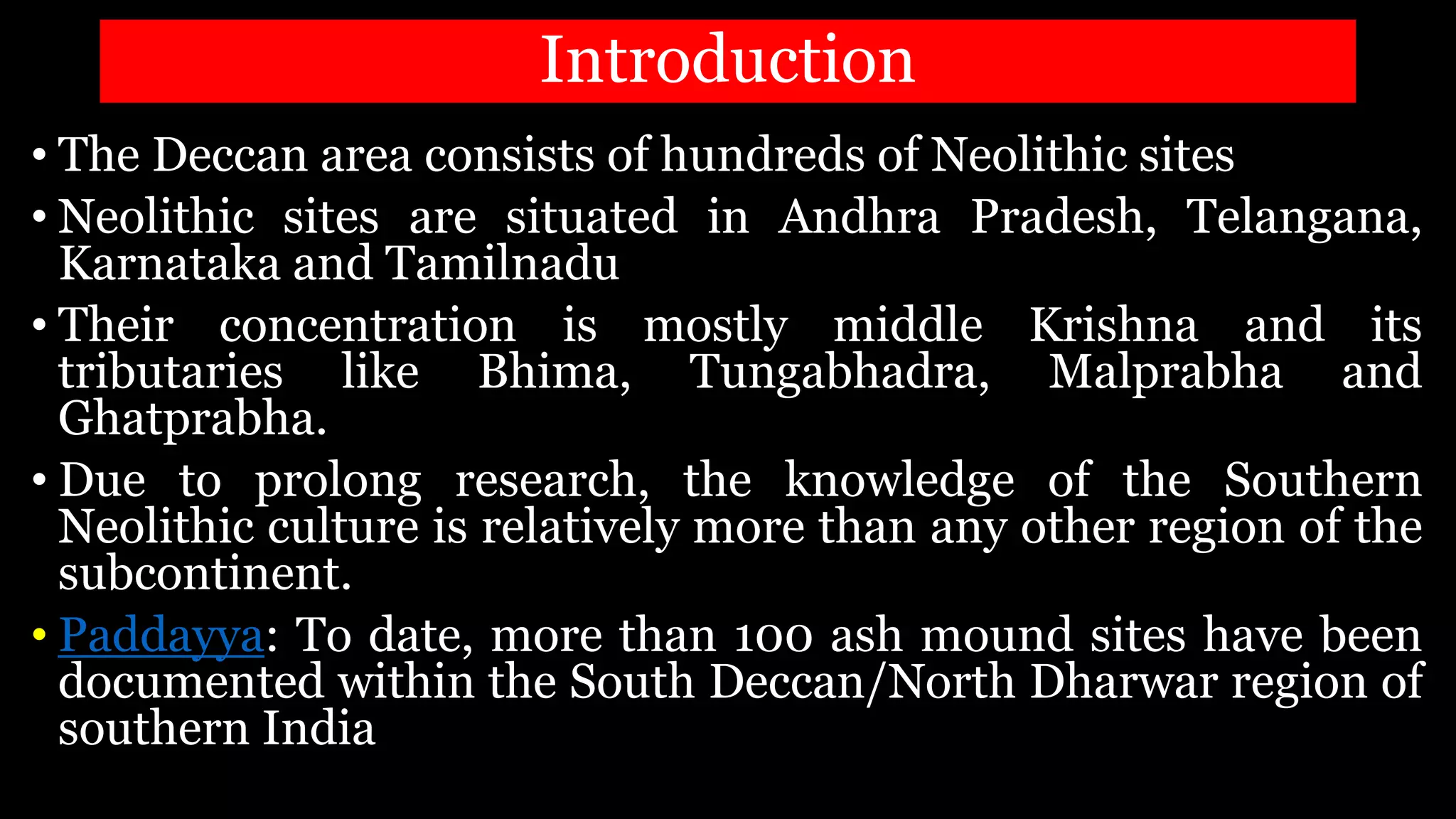 Introduction

• The Deccan area consists of hundreds of Neolithic sites

• Neolithic sites are situated in Andhra Pradesh, Telangana, Karnataka and Tamilnadu

• Their concentration is mostly middle Krishna and its tributaries like Bhima, Tungabhadra, Malprabha and Ghatprabha.

• Due to prolong research, the knowledge of the Southern Neolithic culture is relatively more than any other region of the subcontinent.

• Paddayya: To date, more than 100 ash mound sites have been documented within the South Deccan/North Dharwar region of southern India